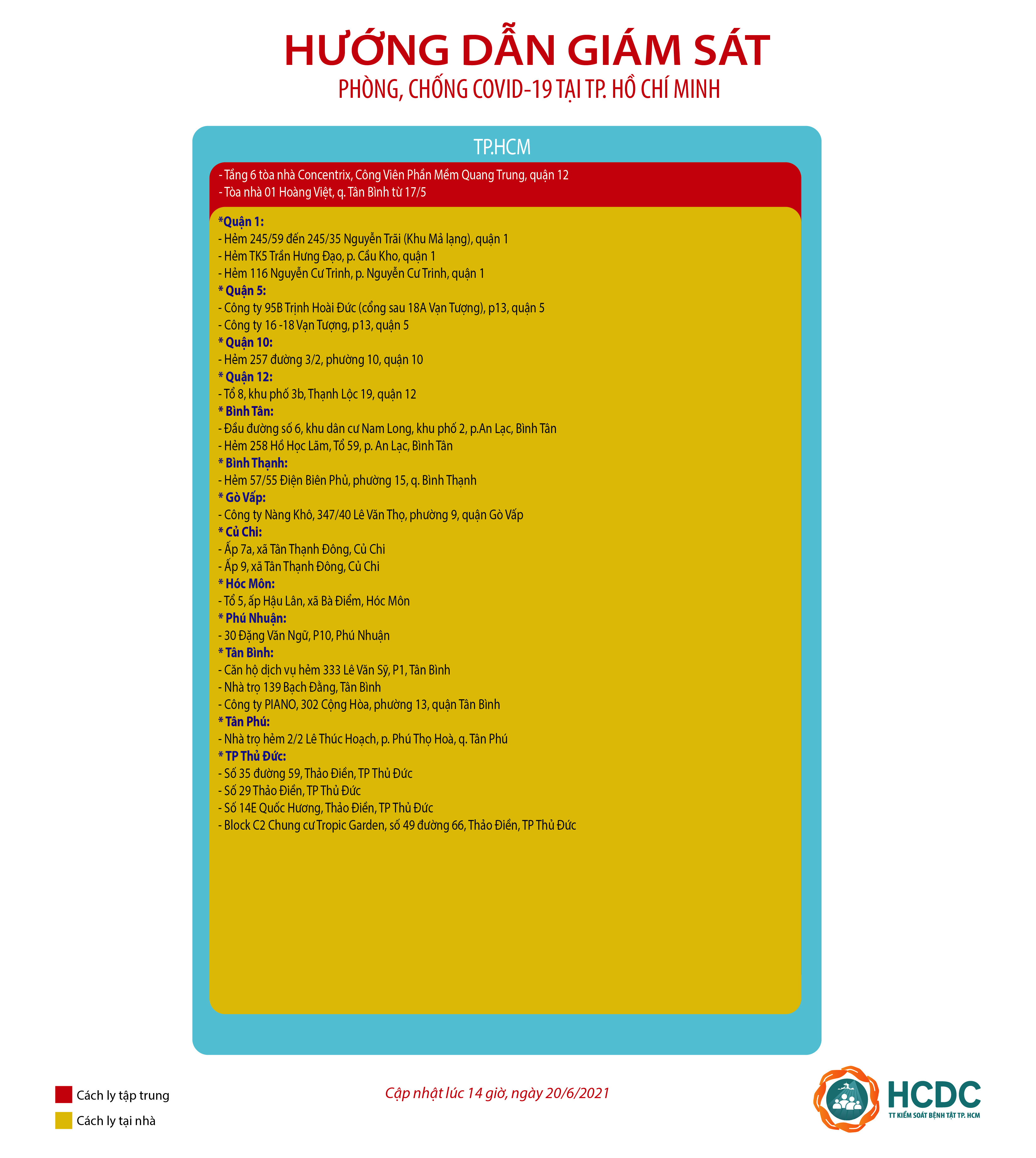 HƯỚNG DẪN GIÁM SÁT
PHÒNG, CHỐNG COVID-19 TẠI TP. HỒ CHÍ MINH

TP.HCM

- Tầng 6 tòa nhà Concentrix, Công Viên Phần Mềm Quang Trung, quận 12
- Tòa nhà 01 Hoàng Việt, q. Tân Bình từ 17/5

*Quận 1:
- Hẻm 245/59 đến 245/35 Nguyễn Trãi (Khu Mả lạng), quận 1
- Hẻm TK5 Trần Hưng Đạo, p. Cầu Kho, quận 1
- Hẻm 116 Nguyễn Cư Trinh, p. Nguyễn Cư Trinh, quận 1
* Quận 5:
- Công ty 95B Trịnh Hoài Đức (cổng sau 18A Vạn Tượng), p13, quận 5
- Công ty 16 -18 Vạn Tượng, p13, quận 5
* Quận 10:
- Hẻm 257 đường 3/2, phường 10, quận 10
* Quận 12:
- Tổ 8, khu phố 3b, Thạnh Lộc 19, quận 12
* Bình Tân:
- Đầu đường số 6, khu dân cư Nam Long, khu phố 2, p.An Lạc, Bình Tân
- Hẻm 258 Hồ Học Lãm, Tổ 59, p. An Lạc, Bình Tân
* Bình Thạnh:
- Hẻm 57/55 Điện Biên Phủ, phường 15, q. Bình Thạnh
* Gò Vấp:
- Công ty Nàng Khô, 347/40 Lê Văn Thọ, phường 9, quận Gò Vấp
* Củ Chi:
- Ấp 7a, xã Tân Thạnh Đông, Củ Chi
- Ấp 9, xã Tân Thạnh Đông, Củ Chi
* Hóc Môn:
- Tổ 5, ấp Hậu Lân, xã Bà Điểm, Hóc Môn
* Phú Nhuận:
- 30 Đặng Văn Ngữ, P10, Phú Nhuận
* Tân Bình:
- Căn hộ dịch vụ hẻm 333 Lê Văn Sỹ, P1, Tân Bình
- Nhà trọ 139 Bạch Đằng, Tân Bình
- Công ty PIANO, 302 Cộng Hòa, phường 13, quận Tân Bình
* Tân Phú:
- Nhà trọ hẻm 2/2 Lê Thúc Hoạch, p. Phú Thọ Hoà, q. Tân Phú
* TP Thủ Đức:
- Số 35 đường 59, Thảo Điền, TP Thủ Đức
- Số 29 Thảo Điền, TP Thủ Đức
- Số 14E Quốc Hương, Thảo Điền, TP Thủ Đức
- Block C2 Chung cư Tropic Garden, số 49 đường 66, Thảo Điền, TP Thủ Đức

Cách ly tập trung
Cách ly tại nhà

Cập nhật lúc 14 giờ, ngày 20/6/2021

HCDC
TT KIỂM SOÁT BỆNH TẬT TP. HCM